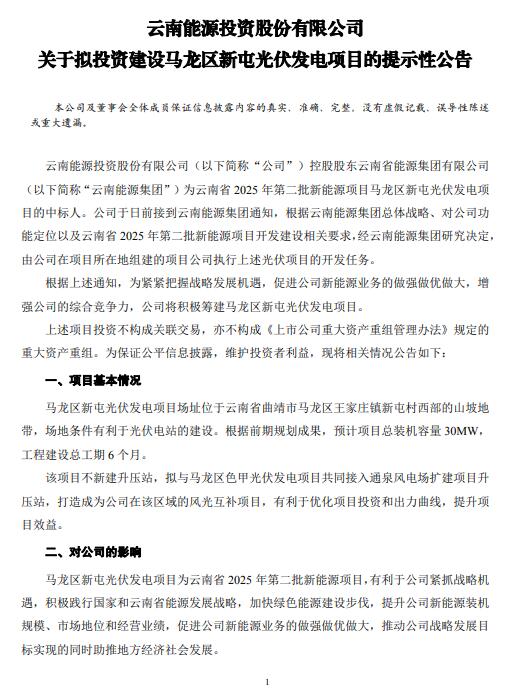 云南能源投资股份有限公司
关于拟投资建设马龙区新屯光伏发电项目的提示性公告

本公司及董事会全体成员保证信息披露内容的真实、准确、完整，没有虚假记载、误导性陈述或重大遗漏。

云南能源投资股份有限公司（以下简称“公司”）控股股东云南省能源集团有限公司（以下简称“云南能源集团”）为云南省 2025 年第二批新能源项目马龙区新屯光伏发电项目的中标人。公司于日前接到云南能源集团通知，根据云南能源集团总体战略、对公司功能定位以及云南省 2025 年第二批新能源项目开发建设相关要求，经云南能源集团研究决定，由公司在项目所在地组建的项目公司执行上述光伏项目的开发任务。

根据上述通知，为紧紧把握战略发展机遇，促进公司新能源业务的做强做优做大，增强公司的综合竞争力，公司将积极筹建马龙区新屯光伏发电项目。

上述项目投资不构成关联交易，亦不构成《上市公司重大资产重组管理办法》规定的重大资产重组。为保证公平信息披露，维护投资者利益，现将相关情况公告如下：

一、项目基本情况

马龙区新屯光伏发电项目场址位于云南省曲靖市马龙区王家庄镇新屯村西部的山坡地带，场地条件有利于光伏电站的建设。根据前期规划成果，预计项目总装机容量 30MW，工程建设总工期 6 个月。

该项目不新建升压站，拟与马龙区色甲光伏发电项目共同接入通泉风电场扩建项目升压站，打造成为公司在该区域的风光互补项目，有利于优化项目投资和出力曲线，提升项目效益。

二、对公司的影响

马龙区新屯光伏发电项目为云南省 2025 年第二批新能源项目，有利于公司紧抓战略机遇，积极践行国家和云南省能源发展战略，加快绿色能源建设步伐，提升公司新能源装机规模、市场地位和经营业绩，促进公司新能源业务的做强做优做大，推动公司战略发展目标实现的同时助推地方经济社会发展。

1